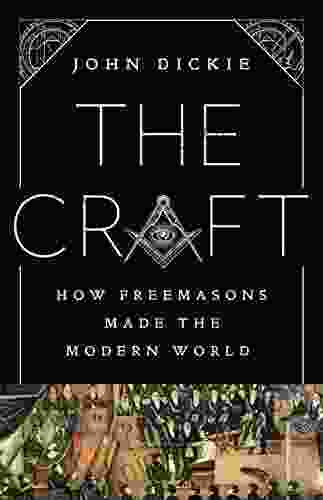 JOHN DICKIE

THE CRAFT

HOW FREEMASONS MADE THE MODERN WORLD